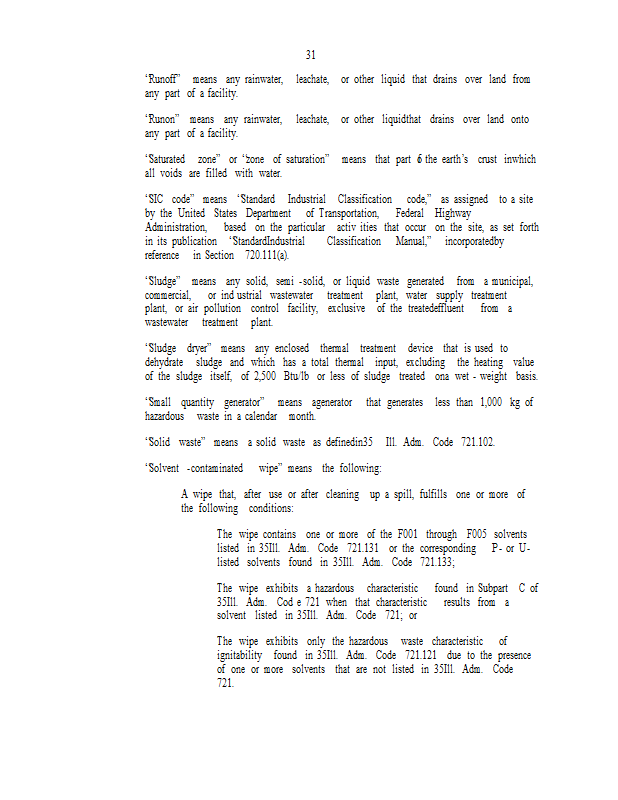 31

"Runoff" means any rainwater, leachate, or other liquid that drains over land from any part of a facility.

"Runon" means any rainwater, leachate, or other liquidthat drains over land onto any part of a facility.

"Saturated zone" or "zone of saturation" means that part of the earth's crust inwhich all voids are filled with water.

"SIC code" means "Standard Industrial Classification code," as assigned to a site by the United States Department of Transportation, Federal Highway Administration, based on the particular activ ities that occur on the site, as set forth in its publication "StandardIndustrial Classification Manual," incorporatedby reference in Section 720.111(a).

"Sludge" means any solid, semi -solid, or liquid waste generated from a municipal, commercial, or ind ustrial wastewater treatment plant, water supply treatment plant, or air pollution control facility, exclusive of the treatedeffluent from a wastewater treatment plant.

"Sludge dryer" means any enclosed thermal treatment device that is used to dehydrate sludge and which has a total thermal input, excluding the heating value of the sludge itself, of 2,500 Btu/lb or less of sludge treated ona wet - weight basis.

"Small quantity generator" means agenerator that generates less than 1,000 kg of hazardous waste in a calendar month.

"Solid waste" means a solid waste as definedin35 Ill. Adm. Code 721.102.

"Solvent -contaminated wipe" means the following:

A wipe that, after use or after cleaning up a spill, fulfills one or more of the following conditions:

The wipe contains one or more of the F001 through F005 solvents listed in 35Ill. Adm. Code 721.131 or the corresponding P- or U-listed solvents found in 35Ill. Adm. Code 721.133;

The wipe exhibits a hazardous characteristic found in Subpart C of 35Ill. Adm. Cod e 721 when that characteristic results from a solvent listed in 35Ill. Adm. Code 721; or

The wipe exhibits only the hazardous waste characteristic of ignitability found in 35Ill. Adm. Code 721.121 due to the presence of one or more solvents that are not listed in 35Ill. Adm. Code 721.